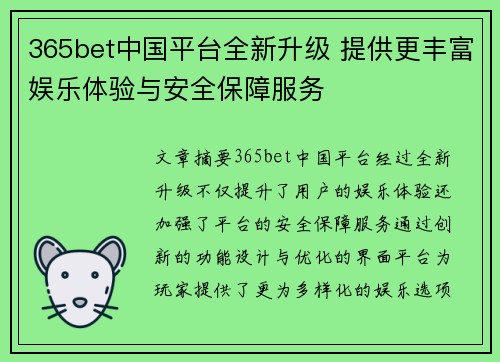 365bet中国平台全新升级 提供更丰富娱乐体验与安全保障服务

文章摘要365bet中国平台经过全新升级不仅提升了用户的娱乐体验还加强了平台的安全保障服务通过创新的功能设计与优化的界面平台为玩家提供了更为多样化的娱乐选项